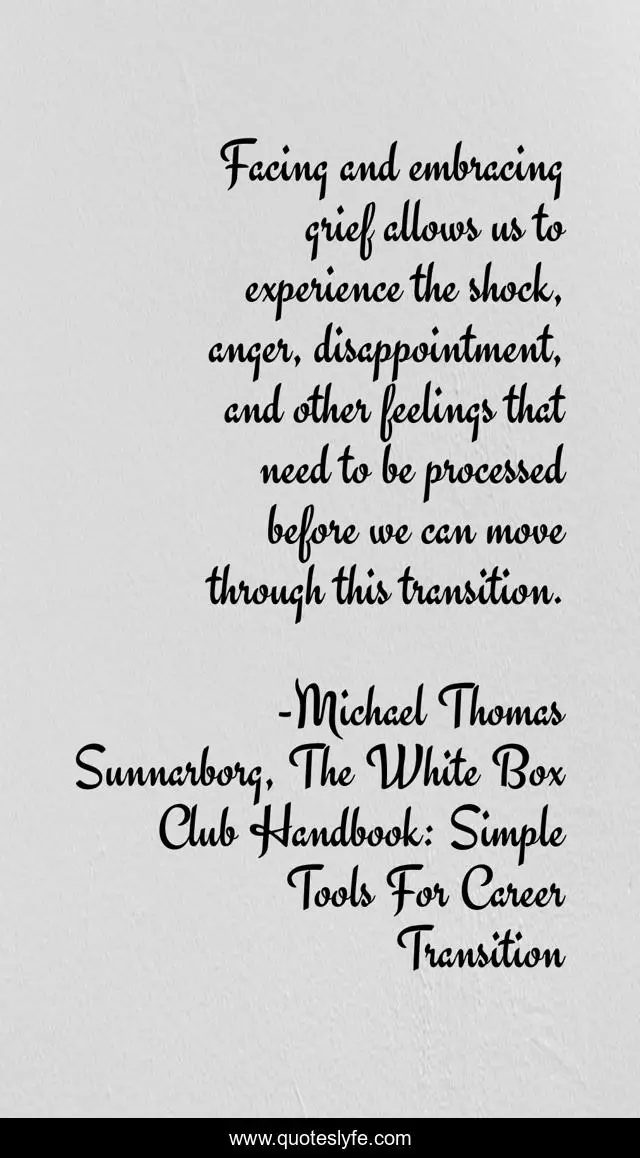 Facing and embracing grief allows us to experience the shock, anger, disappointment, and other feelings that need to be processed before we can move through this transition.

-Michael Thomas Sunnarborg, The White Box Club Handbook: Simple Tools For Career Transition

www.quoteslyfe.com